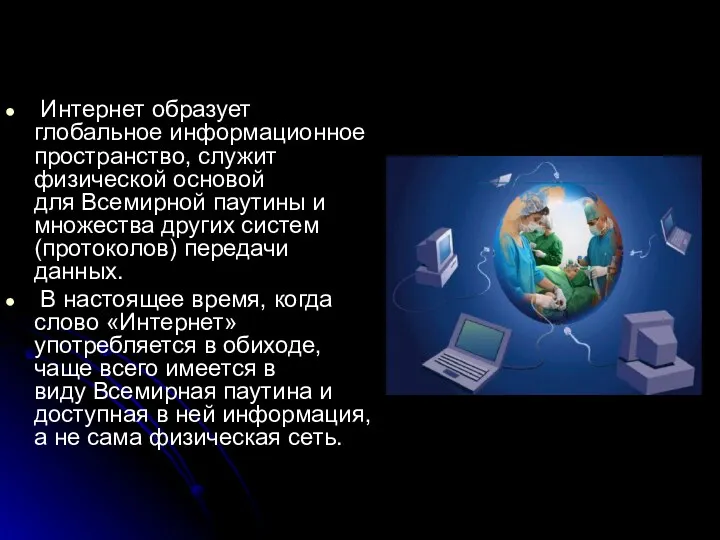 • Интернет образует глобальное информационное пространство, служит физической основой для Всемирной паутины и множества других систем (протоколов) передачи данных.

• В настоящее время, когда слово «Интернет» употребляется в обиходе, чаще всего имеется в виду Всемирная паутина и доступная в ней информация, а не сама физическая сеть.